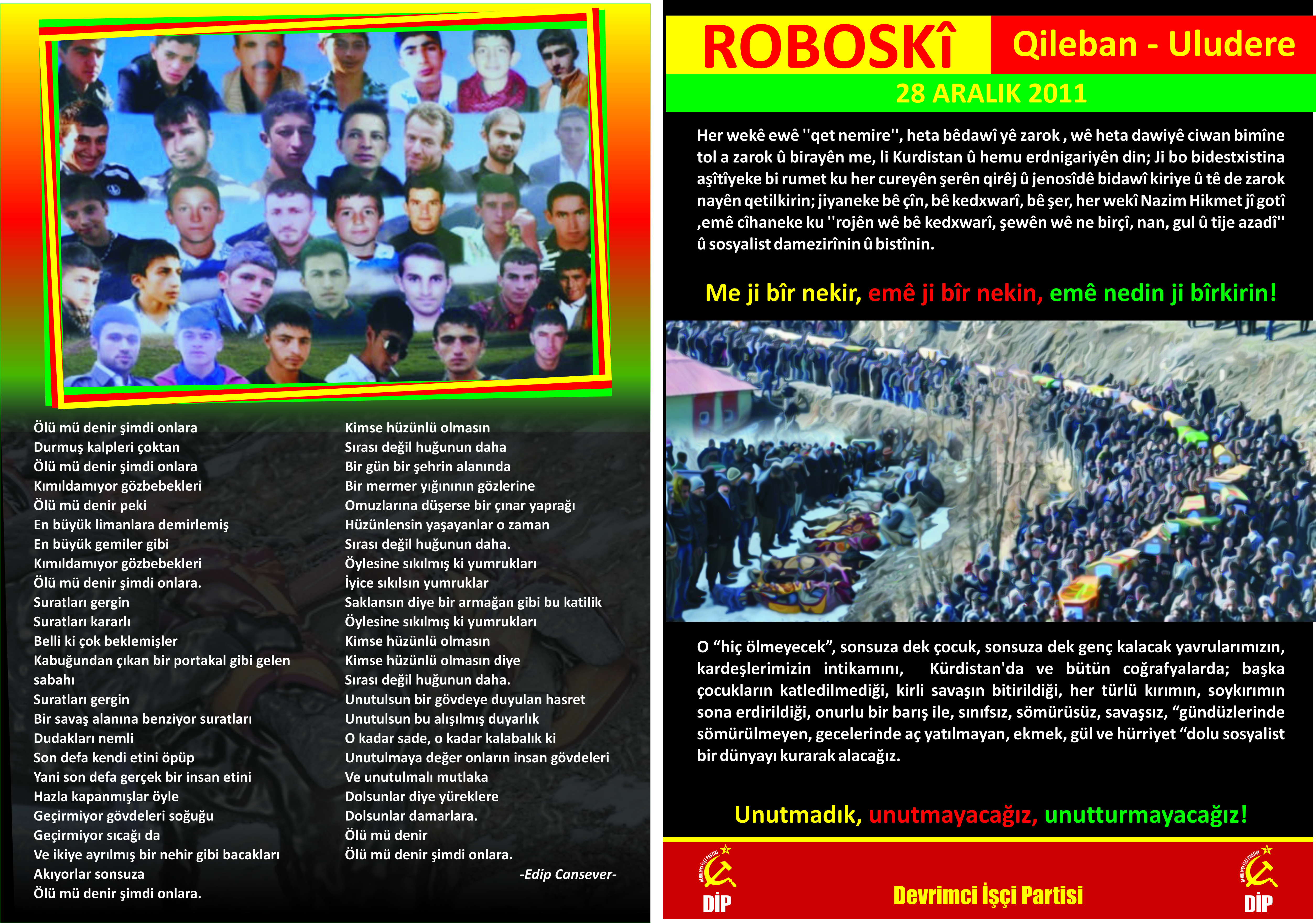 Ölü mü denir şimdi onlara
Durmuş kalpleri çoktan
Ölü mü denir şimdi onlara
Kımıldamıyor gözbebekleri
Ölü mü denir peki
En büyük limanlara demirlemiş
En büyük gemiler gibi
Kımıldamıyor gözbebekleri
Ölü mü denir şimdi onlara.
Suratları gergin
Suratları kararlı
Belli ki çok beklemişler
Kabuğundan çıkan bir portakal gibi gelen sabahı
Suratları gergin
Bir savaş alanına benziyor suratları
Dudakları nemli
Son defa kendi etini öpüp
Yani son defa gerçek bir insan etini
Hazla kapanmışlar öyle
Geçirmiyor gövdeleri soğuğu
Geçirmiyor sıcağı da
Ve ikiye ayrılmış bir nehir gibi bacakları
Akıyorlar sonsuza
Ölü mü denir şimdi onlara.

Kimse hüzünlü olmasın
Sırası değil huğunun daha
Bir gün bir şehrin alanında
Bir mermer yığınının gözlerine
Omuzlarına düşerse bir çınar yaprağı
Hüzünlensin yaşayanlar o zaman
Sırası değil huğunun daha.
Öylesine sıkılmış ki yumrukları
İyice sıkılsın yumruklar
Saklansın diye bir armağan gibi bu katilik
Öylesine sıkılmış ki yumrukları
Kimse hüzünlü olmasın
Kimse hüzünlü olmasın diye
Sırası değil huğunun daha.
Unutulsun bir gövdeye duyulan hasret
Unutulsun bu alışılmış duyarlık
O kadar sade, o kadar kalabalık ki
Unutulmaya değer onların insan gövdeleri
Ve unutulmalı mutlaka
Dolsunlar diye yüreklere
Dolsunlar damarlara.
Ölü mü denir
Ölü mü denir şimdi onlara.

-Edip Cansever-

ROBOSKÎ
Qileban - Uludere
28 ARALIK 2011

Her wekê ewê ''qet nemire'', heta bêdawî yê zarok , wê heta dawiyê ciwan bimîne tol a zarok û birayên me, li Kurdistan û hemu erdnigariyên din; Ji bo bidestxistina aşîtîyeke bi rumet ku her cureyên şerên qirêj û jenosîdê bidawî kiriye û tê de zarok nayên qetilkirin; jiyaneke bê çîn, bê kedxwarî, bê şer, her wekî Nazim Hikmet jî gotî ,emê cîhaneke ku ''rojên wê bê kedxwarî, şewên wê ne birçî, nan, gul û tije azadî'' û sosyalist damezirînin û bistînin.

Me ji bîr nekir, emê ji bîr nekin, emê nedin ji bîrkirin!

O “hiç ölmeyecek”, sonsuza dek çocuk, sonsuza dek genç kalacak yavrularımızın, kardeşlerimizin intikamını, Kürdistan'da ve bütün coğrafyalarda; başka çocukların katledilmediği, kirli savaşın bitirildiği, her türlü kırımın, soykırımın sona erdirildiği, onurlu bir barış ile, sınıfsız, sömürüsüz, savaşsız, “gündüzlerinde sömürülmeyen, gecelerinde aç yatılmayan, ekmek, gül ve hürriyet “dolu sosyalist bir dünyayı kurarak alacağız.

Unutmadık, unutmayacağız, unutturmayacağız!

DİP
Devrimci İşçi Partisi
DİP